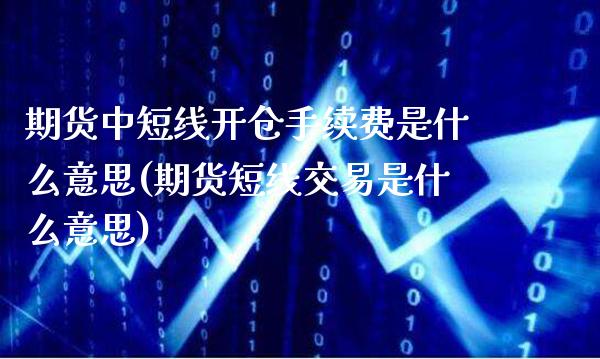 期货中短线开仓手续费是什么意思(期货短线交易是什么意思)